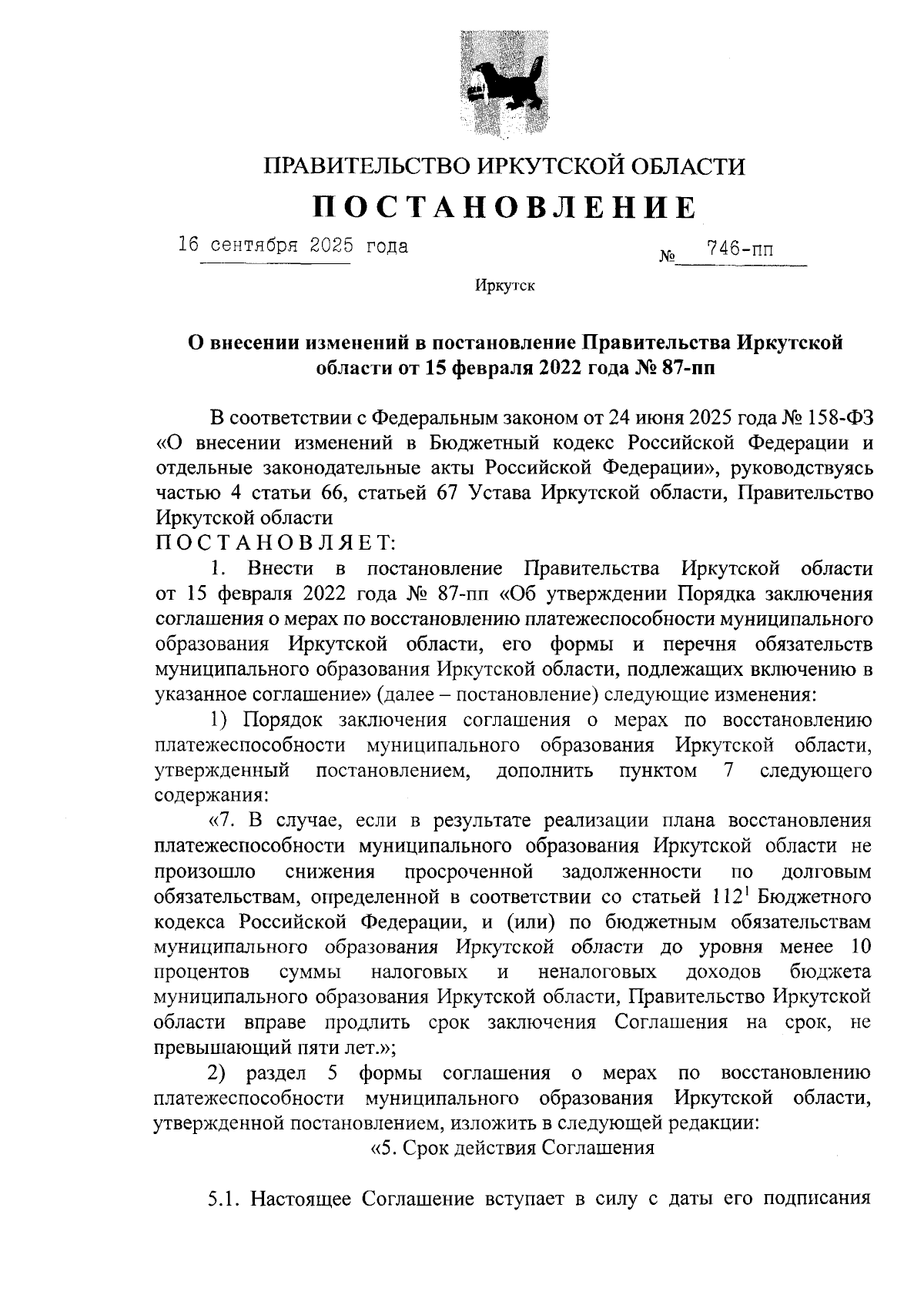 ПРАВИТЕЛЬСТВО ИРКУТСКОЙ ОБЛАСТИ

ПОСТАНОВЛЕНИЕ

16 сентября 2025 года № 746-пп

Иркутск

О внесении изменений в постановление Правительства Иркутской области от 15 февраля 2022 года № 87-пп

В соответствии с Федеральным законом от 24 июня 2025 года № 158-ФЗ «О внесении изменений в Бюджетный кодекс Российской Федерации и отдельные законодательные акты Российской Федерации», руководствуясь частью 4 статьи 66, статьей 67 Устава Иркутской области, Правительство Иркутской области

ПОСТАНОВЛЯЕТ:

1. Внести в постановление Правительства Иркутской области от 15 февраля 2022 года № 87-пп «Об утверждении Порядка заключения соглашения о мерах по восстановлению платежеспособности муниципального образования Иркутской области, его формы и перечня обязательств муниципального образования Иркутской области, подлежащих включению в указанное соглашение» (далее – постановление) следующие изменения:

1) Порядок заключения соглашения о мерах по восстановлению платежеспособности муниципального образования Иркутской области, утвержденный постановлением, дополнить пунктом 7 следующего содержания:

«7. В случае, если в результате реализации плана восстановления платежеспособности муниципального образования Иркутской области не произошло снижения просроченной задолженности по долговым обязательствам, определенной в соответствии со статьей $112^{1}$ Бюджетного кодекса Российской Федерации, и (или) по бюджетным обязательствам муниципального образования Иркутской области до уровня менее 10 процентов суммы налоговых и неналоговых доходов бюджета муниципального образования Иркутской области, Правительство Иркутской области вправе продлить срок заключения Соглашения на срок, не превышающий пяти лет.»;

2) раздел 5 формы соглашения о мерах по восстановлению платежеспособности муниципального образования Иркутской области, утвержденной постановлением, изложить в следующей редакции:

«5. Срок действия Соглашения

5.1. Настоящее Соглашение вступает в силу с даты его подписания